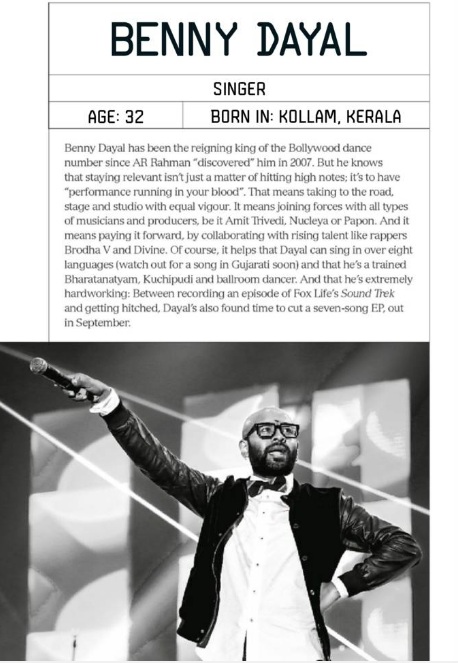 BENNY DAYAL

SINGER

AGE: 32

BORN IN: KOLLAM, KERALA

Benny Dayal has been the reigning king of the Bollywood dance number since AR Rahman "discovered" him in 2007. But he knows that staying relevant isn't just a matter of hitting high notes; it's to have "performance running in your blood". That means taking to the road, stage and studio with equal vigour. It means joining forces with all types of musicians and producers, be it Amit Trivedi, Nucleya or Papon. And it means paying it forward, by collaborating with rising talent like rappers Brodha V and Divine. Of course, it helps that Dayal can sing in over eight languages (watch out for a song in Gujarati soon) and that he's a trained Bharatanatyam, Kuchipudi and ballroom dancer. And that he's extremely hardworking: Between recording an episode of Fox Life's Sound Trek and getting hitched, Dayal's also found time to cut a seven-song EP, out in September.